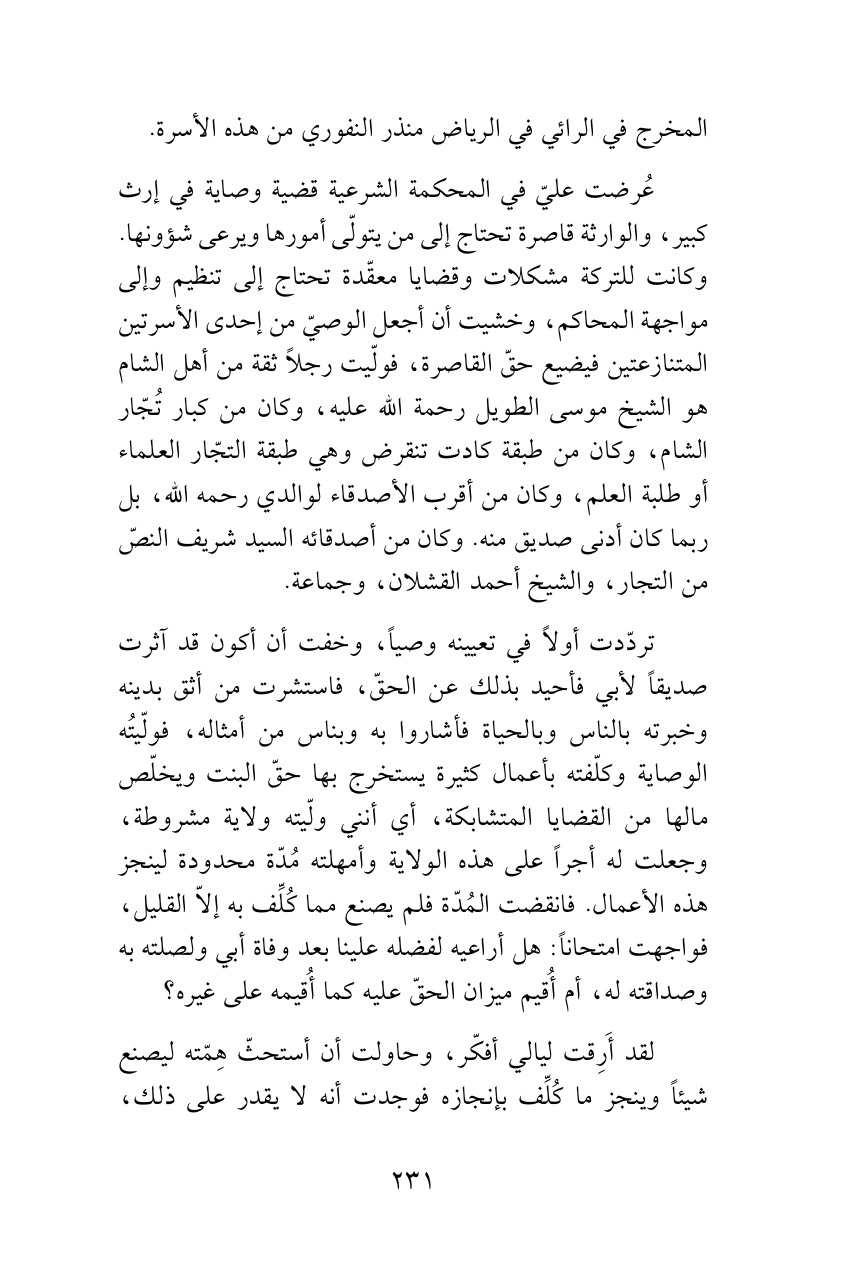 المخرج في الرائي في الرياض منذر النفوري من هذه الأسرة.

عُرضت عليّ في المحكمة الشرعية قضية وصاية في إرث كبير، والوارثة قاصرة تحتاج إلى من يتولّى أمورها ويرعى شؤونها. وكانت للتركة مشكلات وقضايا معقّدة تحتاج إلى تنظيم وإلى مواجهة المحاكم، وخشيت أن أجعل الوصيّ من إحدى الأسرتين المتنازعتين فيضيع حقّ القاصرة، فولّيت رجلاً ثقة من أهل الشام هو الشيخ موسى الطويل رحمة الله عليه، وكان من كبار تُجّار الشام، وكان من طبقة كادت تنقرض وهي طبقة التجّار العلماء أو طلبة العلم، وكان من أقرب الأصدقاء لوالدي رحمه الله، بل ربما كان أدنى صديق منه. وكان من أصدقائه السيد شريف النصّ من التجار، والشيخ أحمد القشلان، وجماعة.

تردّدت أولاً في تعيينه وصياً، وخفت أن أكون قد آثرت صديقاً لأبي فأحيد بذلك عن الحقّ، فاستشرت من أثق بدينه وخبرته بالناس وبالحياة فأشاروا به وبناس من أمثاله، فولّيتُه الوصاية وكلّفته بأعمال كثيرة يستخرج بها حقّ البنت ويخلّص مالها من القضايا المتشابكة، أي أنني ولّيته ولاية مشروطة، وجعلت له أجراً على هذه الولاية وأمهلته مُدّة محدودة لينجز هذه الأعمال. فانقضت المُدّة فلم يصنع مما كُلِّف به إلاّ القليل، فواجهت امتحاناً: هل أراعيه لفضله علينا بعد وفاة أبي ولصلته به وصداقته له، أم أُقيم ميزان الحقّ عليه كما أُقيمه على غيره؟

لقد أَرِقت ليالي أفكّر، وحاولت أن أستحثّ هِمّته ليصنع شيئاً وينجز ما كُلِّف بإنجازه فوجدت أنه لا يقدر على ذلك،

٢٣١